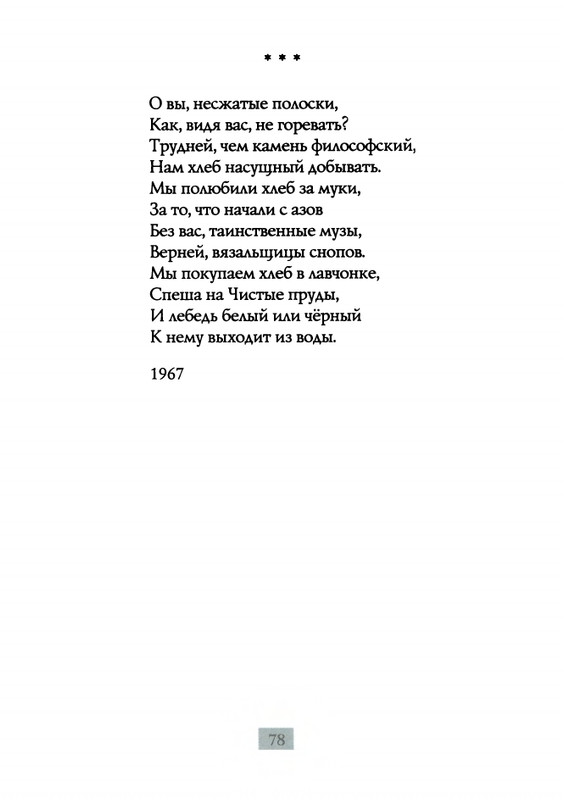 * * *

О вы, несжатые полоски,
Как, видя вас, не горевать?
Трудней, чем камень философский,
Нам хлеб насущный добывать.
Мы полюбили хлеб за муки,
За то, что начали с азов
Без вас, таинственные музы,
Верней, вязальщицы снопов.
Мы покупаем хлеб в лавчонке,
Спеша на Чистые пруды,
И лебедь белый или чёрный
К нему выходит из воды.

1967

78